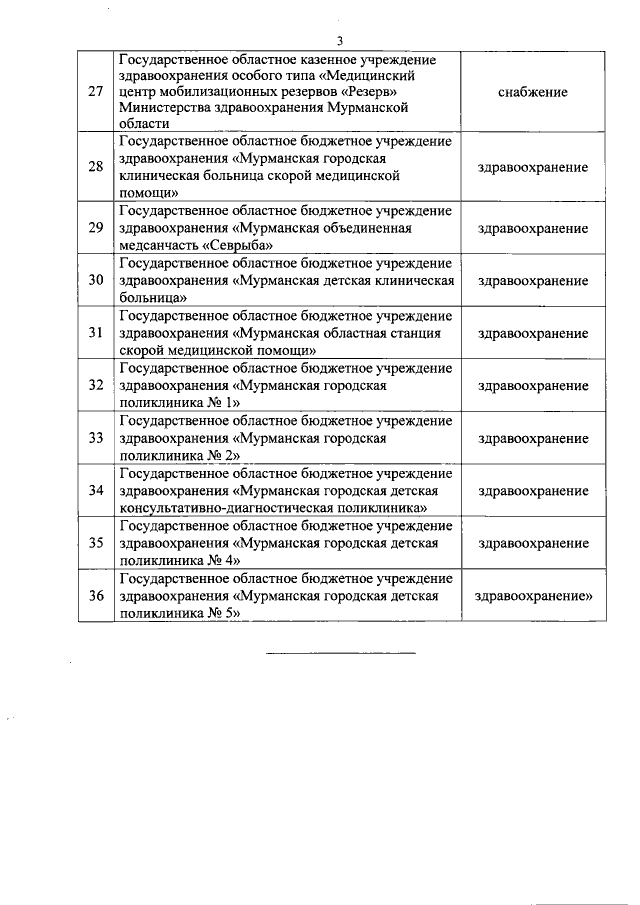 3

| | | |
|---|---|---|
| 27 | Государственное областное казенное учреждение здравоохранения особого типа «Медицинский центр мобилизационных резервов «Резерв» Министерства здравоохранения Мурманской области | снабжение |
| 28 | Государственное областное бюджетное учреждение здравоохранения «Мурманская городская клиническая больница скорой медицинской помощи» | здравоохранение |
| 29 | Государственное областное бюджетное учреждение здравоохранения «Мурманская объединенная медсанчасть «Севрыба» | здравоохранение |
| 30 | Государственное областное бюджетное учреждение здравоохранения «Мурманская детская клиническая больница» | здравоохранение |
| 31 | Государственное областное бюджетное учреждение здравоохранения «Мурманская областная станция скорой медицинской помощи» | здравоохранение |
| 32 | Государственное областное бюджетное учреждение здравоохранения «Мурманская городская поликлиника № 1» | здравоохранение |
| 33 | Государственное областное бюджетное учреждение здравоохранения «Мурманская городская поликлиника № 2» | здравоохранение |
| 34 | Государственное областное бюджетное учреждение здравоохранения «Мурманская городская детская консультативно-диагностическая поликлиника» | здравоохранение |
| 35 | Государственное областное бюджетное учреждение здравоохранения «Мурманская городская детская поликлиника № 4» | здравоохранение |
| 36 | Государственное областное бюджетное учреждение здравоохранения «Мурманская городская детская поликлиника № 5» | здравоохранение» |